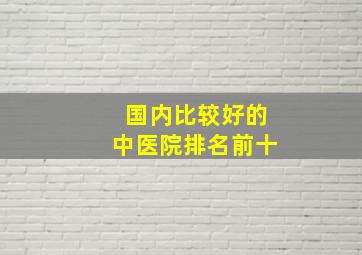 国内比较好的
中医院排名前十